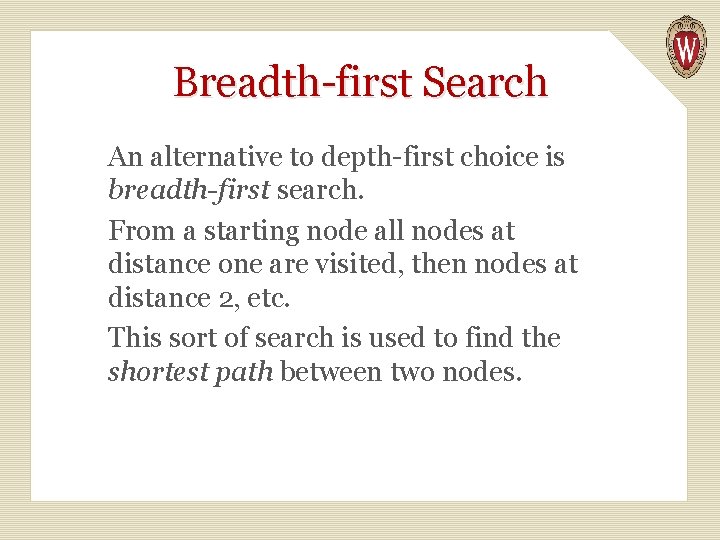 Breadth-first Search

An alternative to depth-first choice is breadth-first search.

From a starting node all nodes at distance one are visited, then nodes at distance 2, etc.

This sort of search is used to find the shortest path between two nodes.